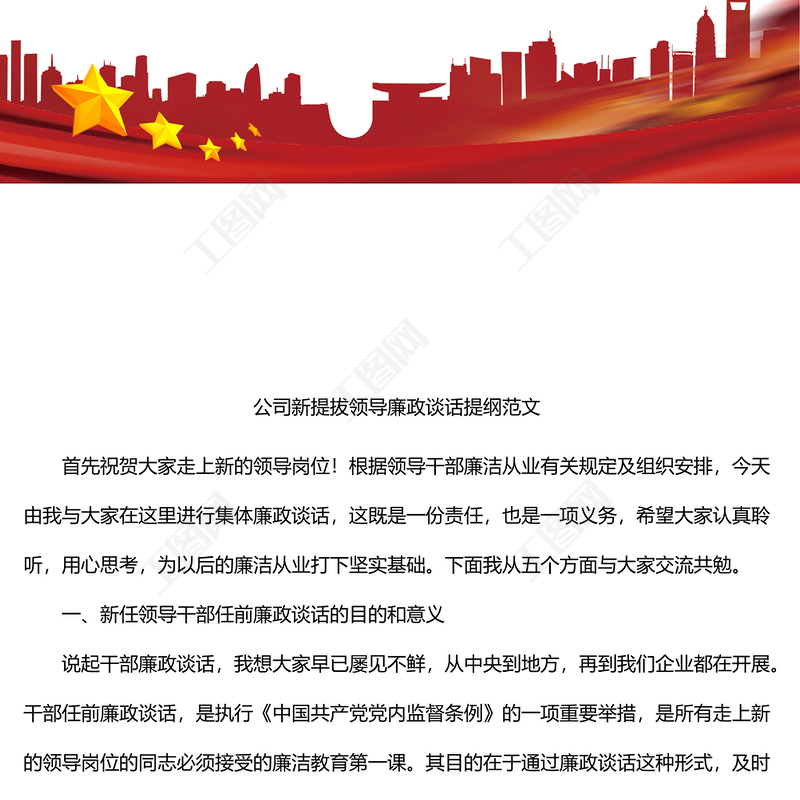 公司新提拔领导廉政谈话提纲范文

首先祝贺大家走上新的领导岗位！根据领导干部廉洁从业有关规定及组织安排，今天由我与大家在这里进行集体廉政谈话，这既是一份责任，也是一项义务，希望大家认真聆听，用心思考，为以后的廉洁从业打下坚实基础。下面我从五个方面与大家交流共勉。

一、新任领导干部任前廉政谈话的目的和意义

说起干部廉政谈话，我想大家早已屡见不鲜，从中央到地方，再到我们企业都在开展。干部任前廉政谈话，是执行《中国共产党党内监督条例》的一项重要举措，是所有走上新的领导岗位的同志必须接受的廉洁教育第一课。其目的在于通过廉政谈话这种形式，及时

工图网